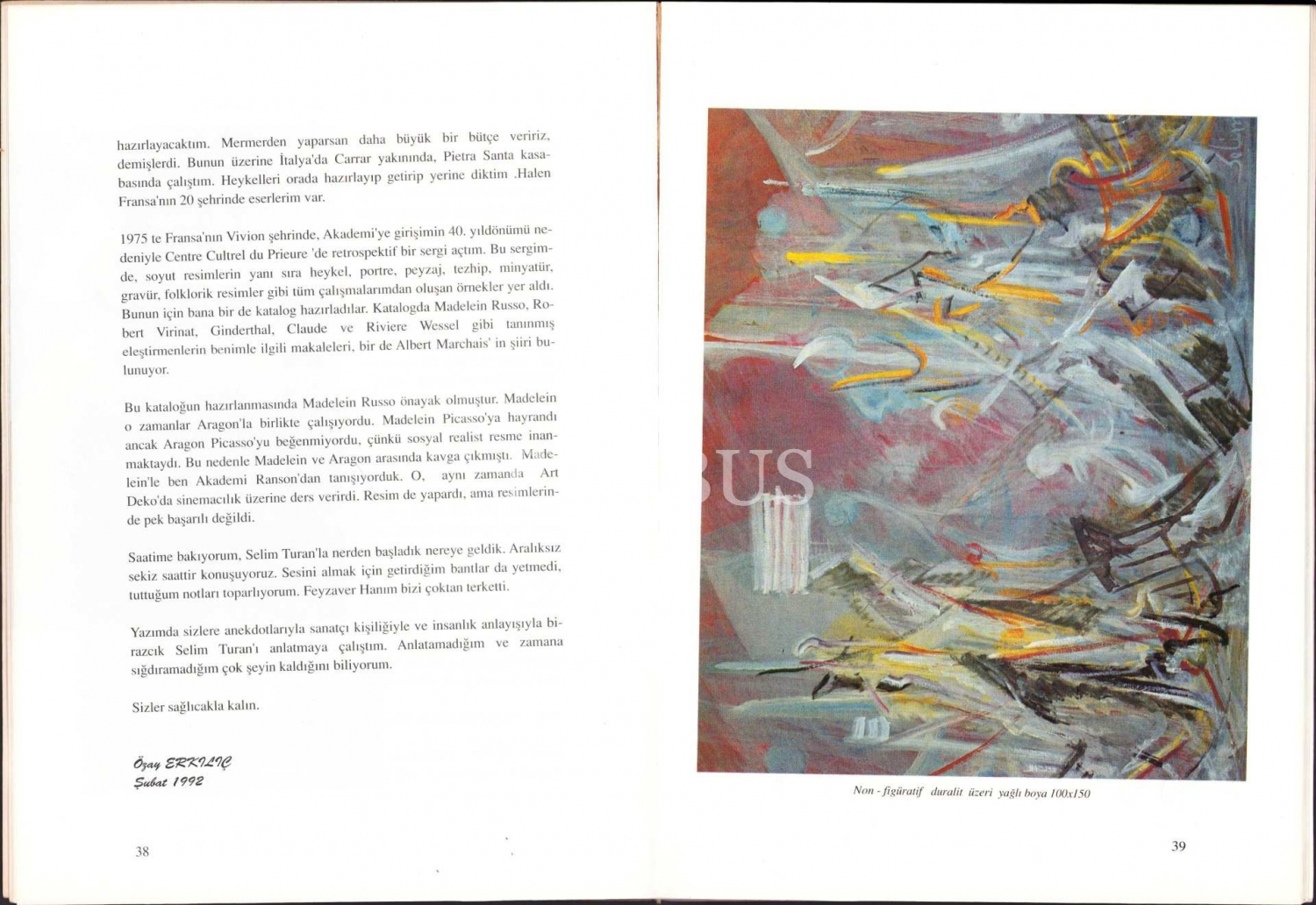 hazırlayacaktım. Mermerden yaparsan daha büyük bir bütçe veririz, demişlerdi. Bunun üzerine İtalya'da Carrar yakınında, Pietra Santa kasabasında çalıştım. Heykelleri orada hazırlayıp getirip yerine diktim .Halen Fransa'nın 20 şehrinde eserlerim var.

1975 te Fransa'nın Vivion şehrinde, Akademi'ye girişimin 40. yıldönümü nedeniyle Centre Cultrel du Prieure 'de retrospektif bir sergi açtım. Bu sergimde, soyut resimlerin yanı sıra heykel, portre, peyzaj, tezhip, minyatür, gravür, folklorik resimler gibi tüm çalışmalarımdan oluşan örnekler yer aldı. Bunun için bana bir de katalog hazırladılar. Katalogda Madelein Russo, Robert Virinat, Ginderthal, Claude ve Riviere Wessel gibi tanınmış eleştirmenlerin benimle ilgili makaleleri, bir de Albert Marchais' in şiiri bulunuyor.

Bu kataloğun hazırlanmasında Madelein Russo önayak olmuştur. Madelein o zamanlar Aragon'la birlikte çalışıyordu. Madelein Picasso'ya hayrandı ancak Aragon Picasso'yu beğenmiyordu, çünkü sosyal realist resme inanmaktaydı. Bu nedenle Madelein ve Aragon arasında kavga çıkmıştı. Madelein'le ben Akademi Ranson'dan tanışıyorduk. O, aynı zamanda Art Deko'da sinemacılık üzerine ders verirdi. Resim de yapardı, ama resimlerinde pek başarılı değildi.

Saatime bakıyorum, Selim Turan'la nerden başladık nereye geldik. Aralıksız sekiz saattir konuşuyoruz. Sesini almak için getirdiğim bantlar da yetmedi, tuttuğum notları toparlıyorum. Feyzaver Hanım bizi çoktan terketti.

Yazımda sizlere anekdotlarıyla sanatçı kişiliğiyle ve insanlık anlayışıyla birazcık Selim Turan'ı anlatmaya çalıştım. Anlatamadığım ve zamana sığdıramadığım çok şeyin kaldığını biliyorum.

Sizler sağlıcakla kalın.

Özay ERKILIÇ
Şubat 1992

38

Non - figüratif duralit üzeri yağlı boya 100x150

39

BUS